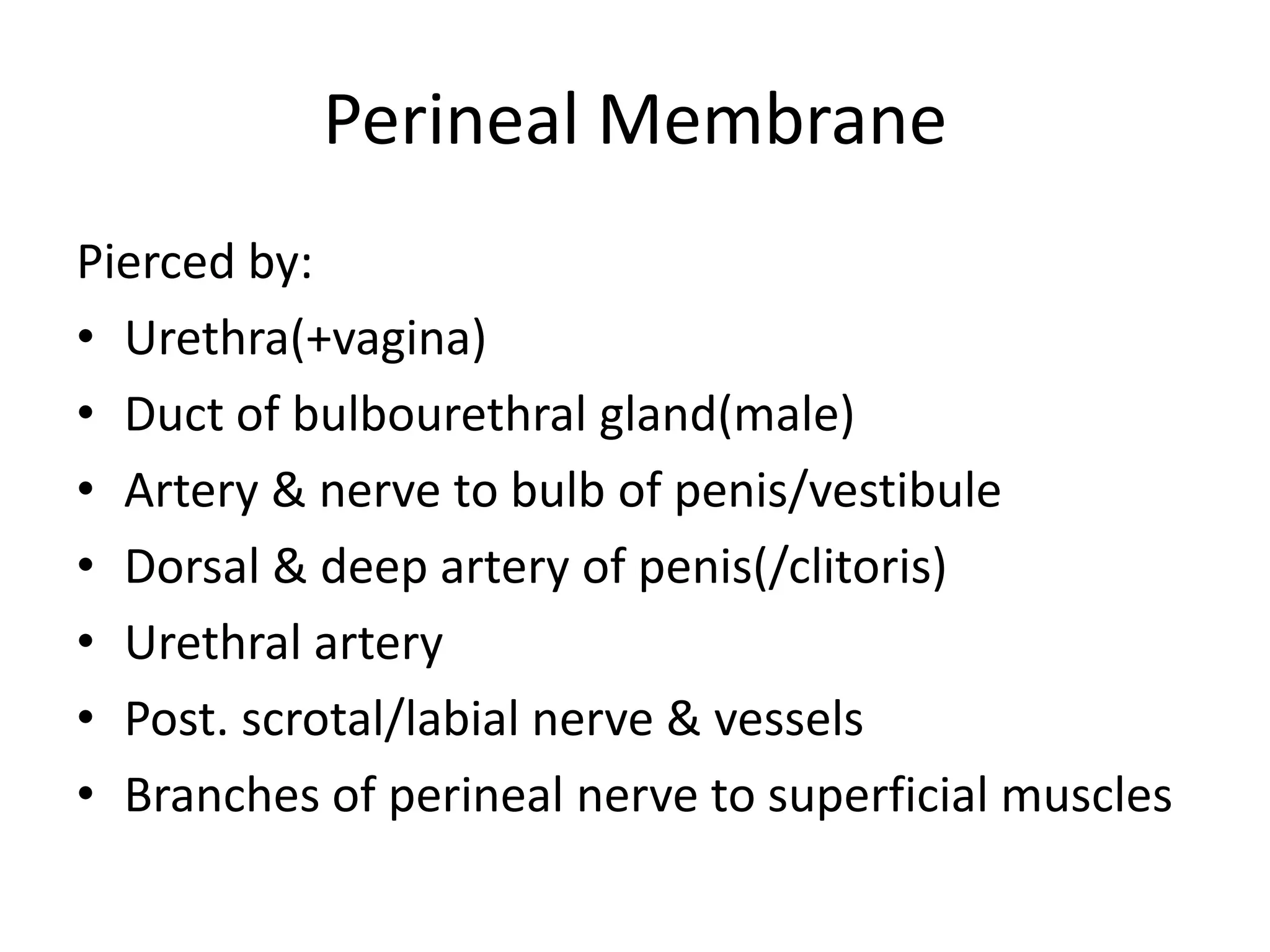 Perineal Membrane

Pierced by:

• Urethra(+vagina)
• Duct of bulbourethral gland(male)
• Artery & nerve to bulb of penis/vestibule
• Dorsal & deep artery of penis(/clitoris)
• Urethral artery
• Post. scrotal/labial nerve & vessels
• Branches of perineal nerve to superficial muscles